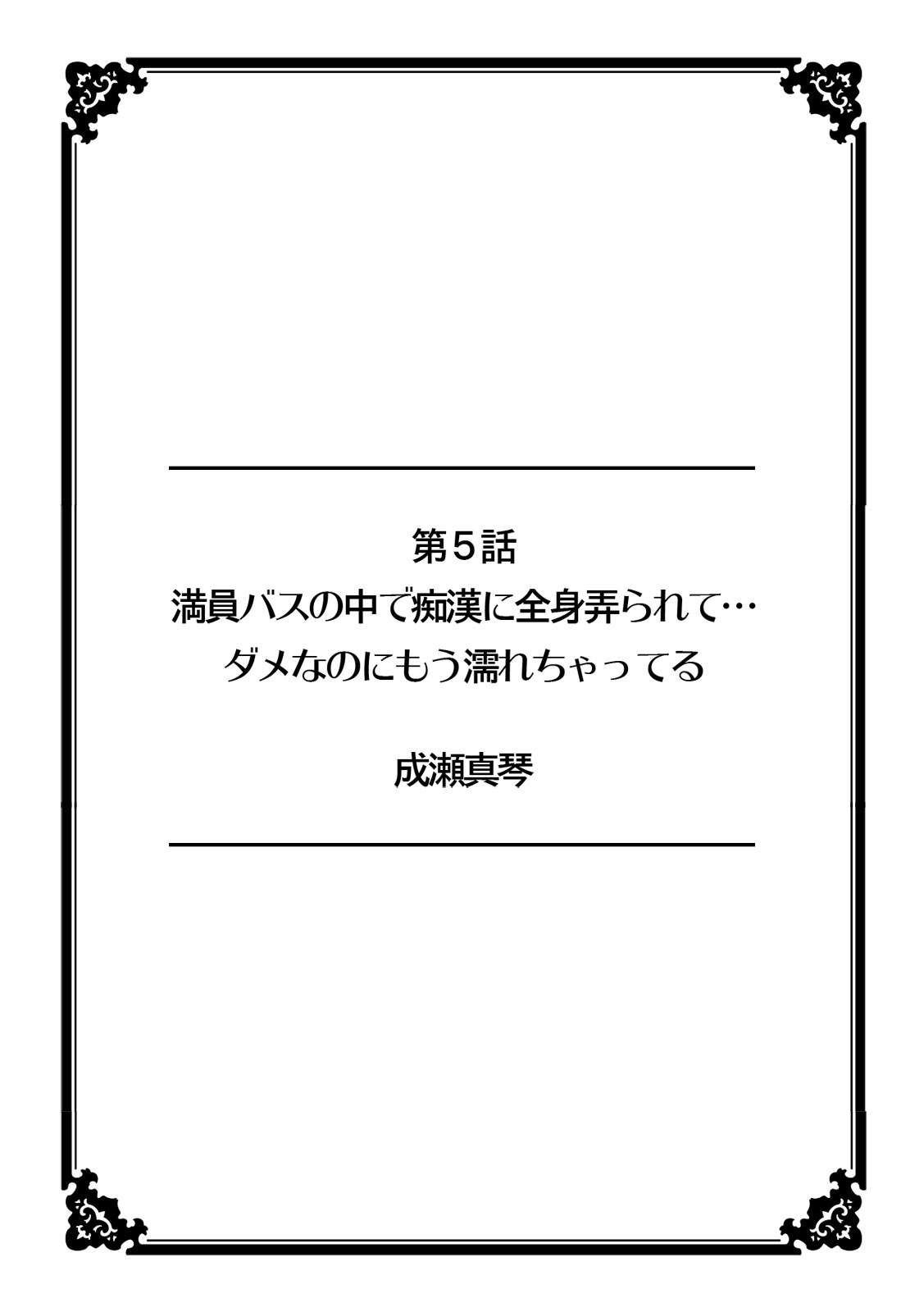 第5話
満員バスの中で痴漢に全身弄られて…
ダメなのにもう濡れちゃってる

成瀬真琴